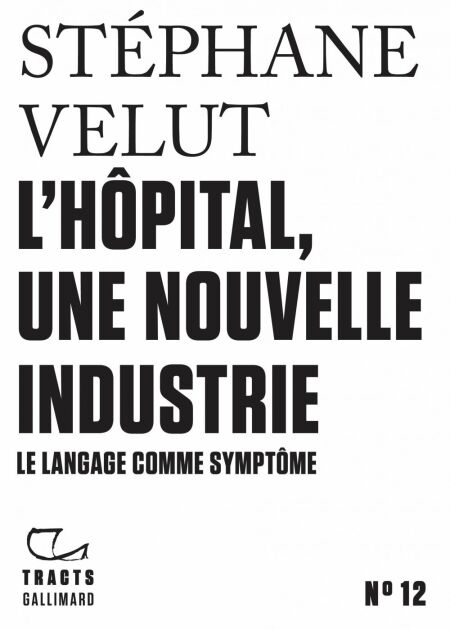 STÉPHANE
VELUT
L'HÔPITAL,
UNE NOUVELLE
INDUSTRIE
LE LANGAGE COMME SYMPTÔME

TRACTS
GALLIMARD

N° 12